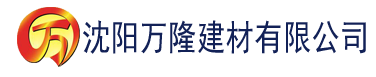 万 沈阳万隆建材有限公司